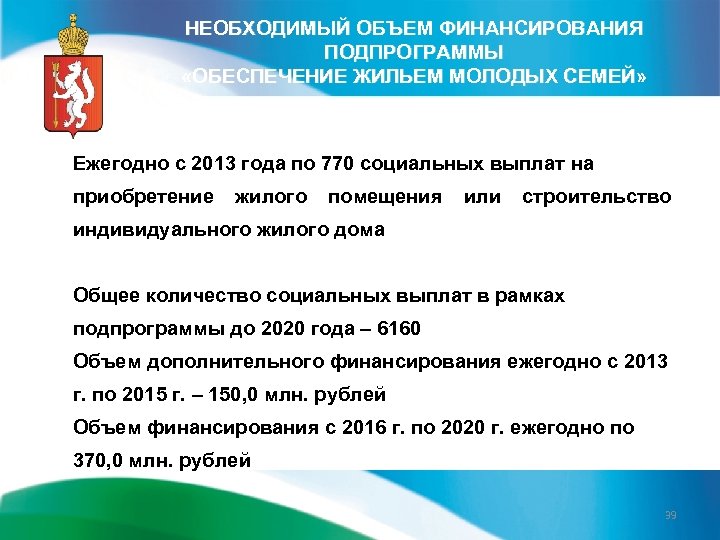 НЕОБХОДИМЫЙ ОБЪЕМ ФИНАНСИРОВАНИЯ ПОДПРОГРАММЫ «ОБЕСПЕЧЕНИЕ ЖИЛЬЕМ МОЛОДЫХ СЕМЕЙ»

Ежегодно с 2013 года по 770 социальных выплат на приобретение жилого помещения или строительство индивидуального жилого дома

Общее количество социальных выплат в рамках подпрограммы до 2020 года – 6160
Объем дополнительного финансирования ежегодно с 2013 г. по 2015 г. – 150,0 млн. рублей
Объем финансирования с 2016 г. по 2020 г. ежегодно по 370,0 млн. рублей

39